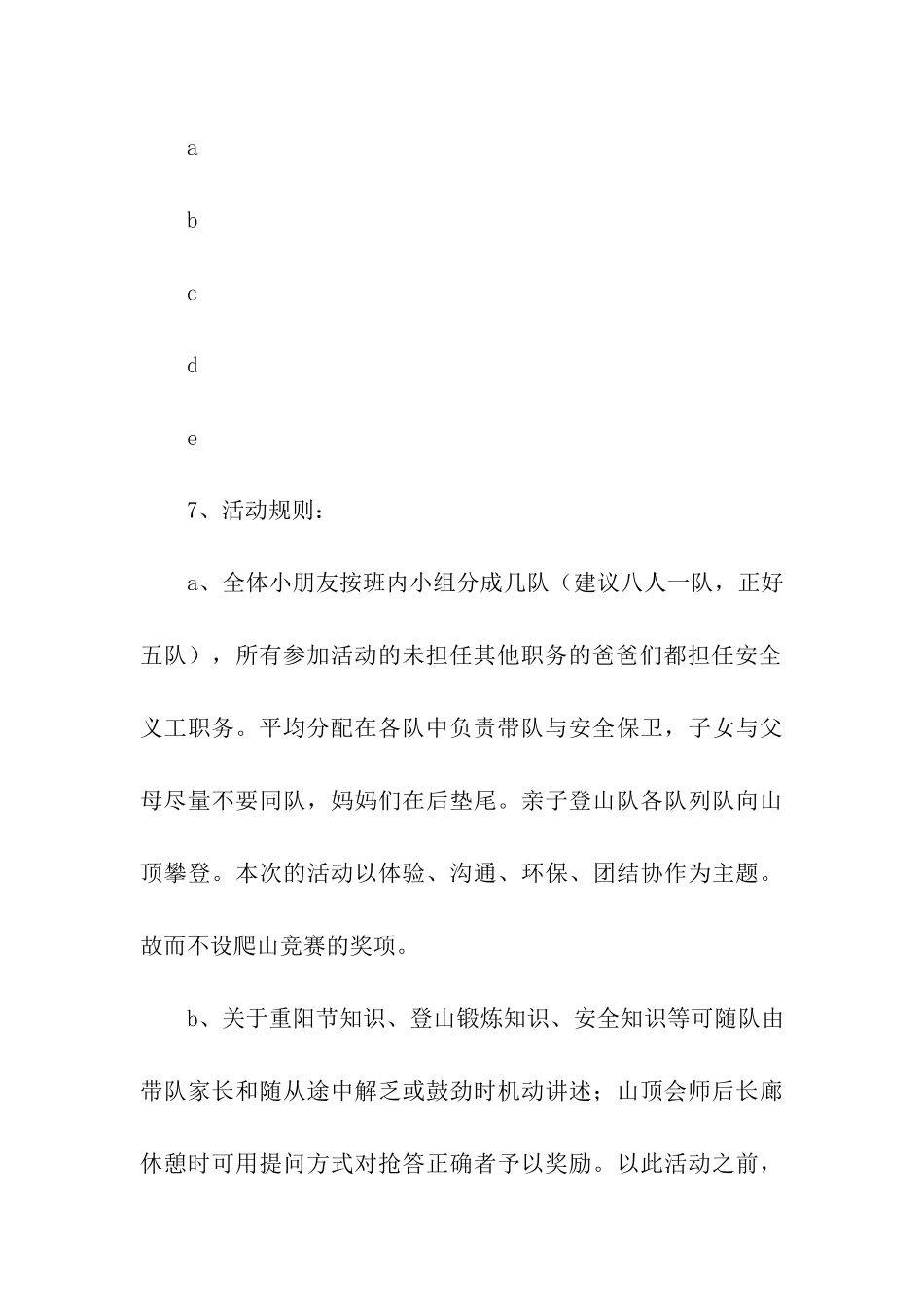 a

b

c

d

e

7、活动规则：

a、全体小朋友按班内小组分成几队（建议八人一队，正好五队），所有参加活动的未担任其他职务的爸爸们都担任安全义工职务。平均分配在各队中负责带队与安全保卫，子女与父母尽量不要同队，妈妈们在后垫尾。亲子登山队各队列队向山顶攀登。本次的活动以体验、沟通、环保、团结协作为主题。故而不设爬山竞赛的奖项。

b、关于重阳节知识、登山锻炼知识、安全知识等可随队由带队家长和随从途中解乏或鼓劲时机动讲述；山顶会师后长廊休憩时可用提问方式对抢答正确者予以奖励。以此活动之前，